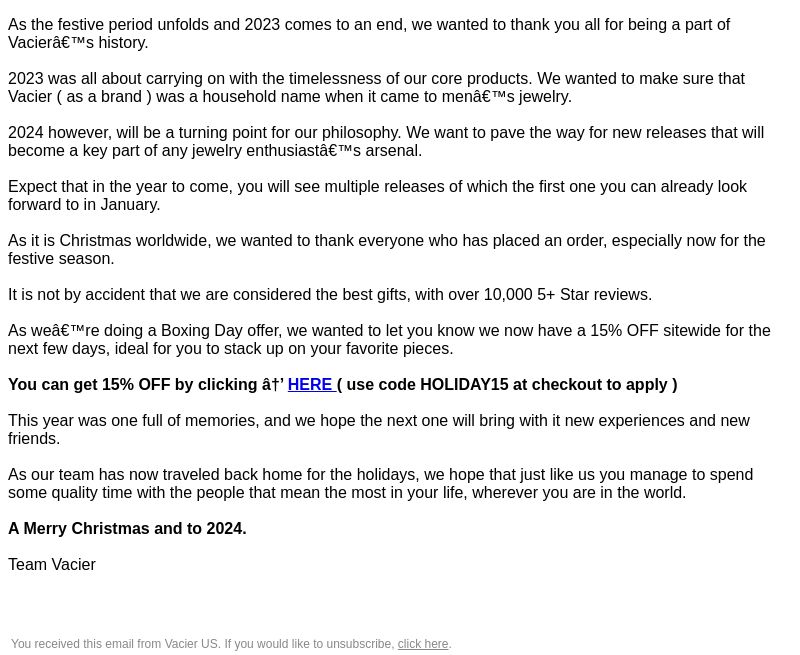 As the festive period unfolds and 2023 comes to an end, we wanted to thank you all for being a part of Vacierâ€™s history.

2023 was all about carrying on with the timelessness of our core products. We wanted to make sure that Vacier ( as a brand ) was a household name when it came to menâ€™s jewelry.

2024 however, will be a turning point for our philosophy. We want to pave the way for new releases that will become a key part of any jewelry enthusiastâ€™s arsenal.

Expect that in the year to come, you will see multiple releases of which the first one you can already look forward to in January.

As it is Christmas worldwide, we wanted to thank everyone who has placed an order, especially now for the festive season.

It is not by accident that we are considered the best gifts, with over 10,000 5+ Star reviews.

As weâ€™re doing a Boxing Day offer, we wanted to let you know we now have a 15% OFF sitewide for the next few days, ideal for you to stack up on your favorite pieces.

You can get 15% OFF by clicking â†’ HERE ( use code HOLIDAY15 at checkout to apply )

This year was one full of memories, and we hope the next one will bring with it new experiences and new friends.

As our team has now traveled back home for the holidays, we hope that just like us you manage to spend some quality time with the people that mean the most in your life, wherever you are in the world.

A Merry Christmas and to 2024.

Team Vacier

You received this email from Vacier US. If you would like to unsubscribe, click here.